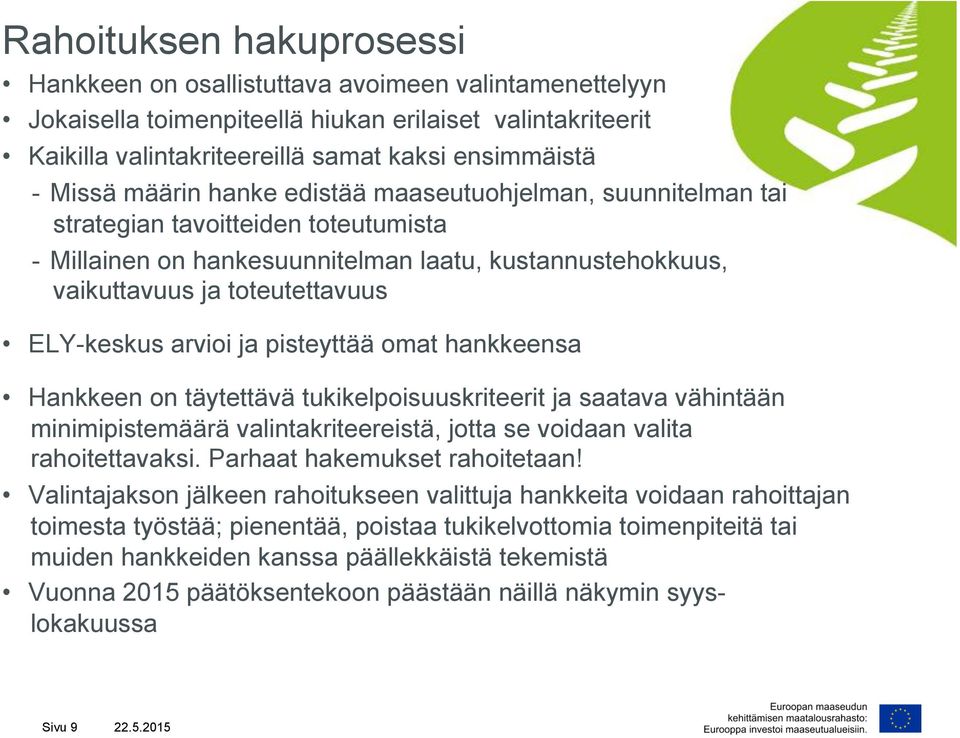 Rahoituksen hakuprosessi

• Hankkeen on osallistuttava avoimeen valintamenettelyyn
• Jokaisella toimenpiteellä hiukan erilaiset valintakriteerit
• Kaikilla valintakriteereillä samat kaksi ensimmäistä
- Missä määrin hanke edistää maaseutuohjelman, suunnitelman tai strategian tavoitteiden toteutumista
- Millainen on hankesuunnitelman laatu, kustannustehokkuus, vaikuttavuus ja toteutettavuus

• ELY-keskus arvioi ja pisteyttää omat hankkeensa

• Hankkeen on täytettävä tukikelpoisuuskriteerit ja saatava vähintään minimipistemäärä valintakriteereistä, jotta se voidaan valita rahoitettavaksi. Parhaat hakemukset rahoitetaan!
• Valintajakson jälkeen rahoitukseen valittuja hankkeita voidaan rahoittajan toimesta työstää; pienentää, poistaa tukikelvottomia toimenpiteitä tai muiden hankkeiden kanssa päällekkäistä tekemistä
• Vuonna 2015 päätöksentekoon päästään näillä näkymin syys-lokakuussa

Sivu 9 22.5.2015

Euroopan maaseudun kehittämisen maatalousrahasto: Eurooppa investoi maaseutualueisiin.